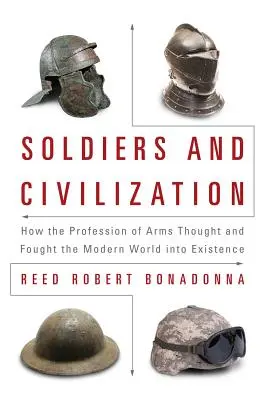 SOLDIERS AND CIVILIZATION

How the Profession of Arms Thought and Fought the Modern World into Existence

REED ROBERT BONADONNA